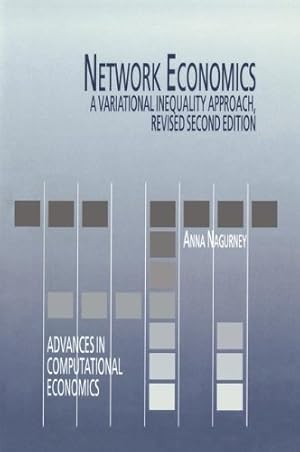 NETWORK ECONOMICS
A VARIATIONAL INEQUALITY APPROACH, REVISED SECOND EDITION

ANNA NAGURNEY

ADVANCES IN COMPUTATIONAL ECONOMICS